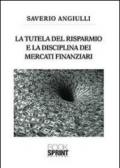 SAVERIO ANGIULLI

LA TUTELA DEL RISPARMIO E LA DISCIPLINA DEI MERCATI FINANZIARI

BOOK SPRINT